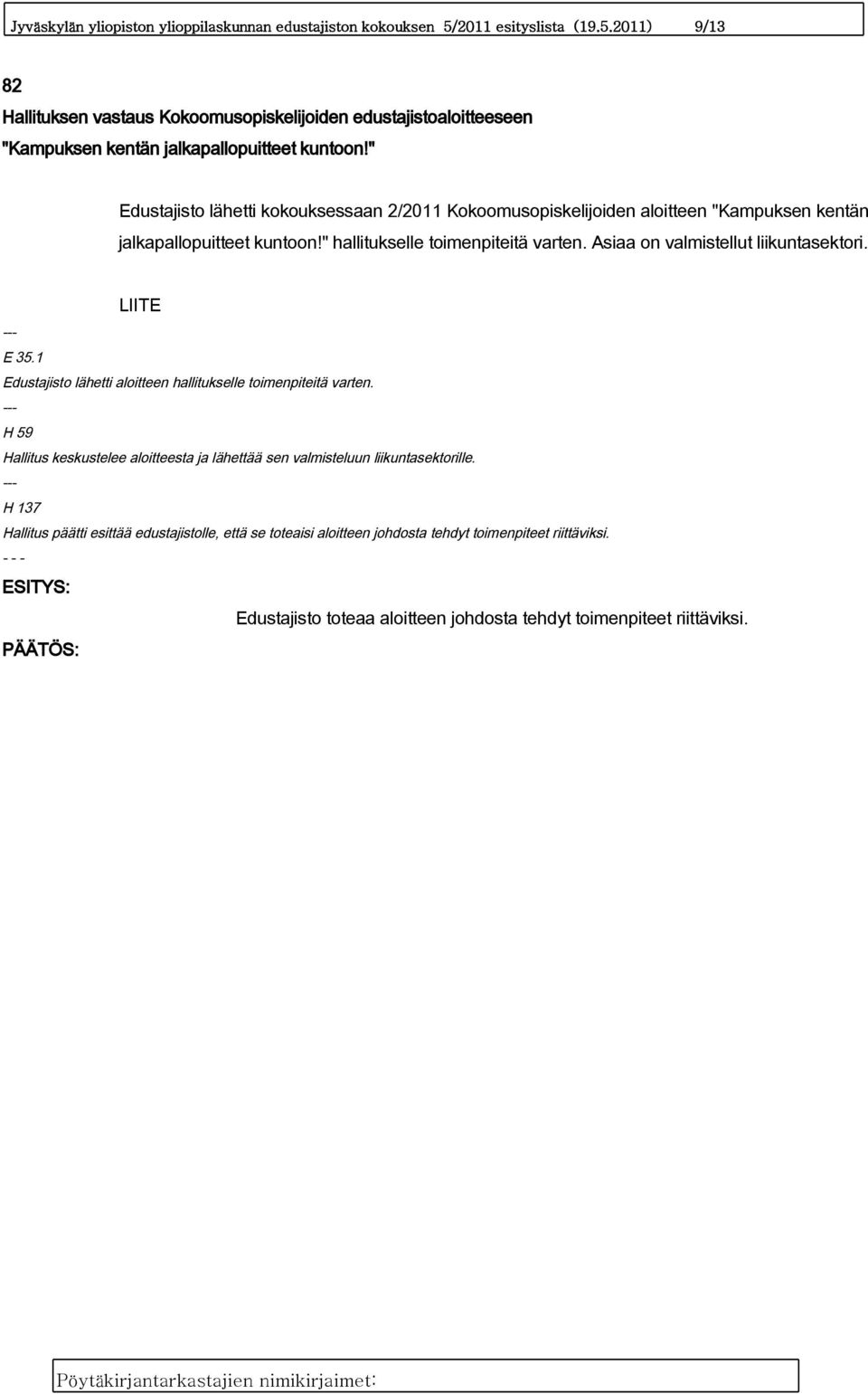 Jyväskylän yliopiston ylioppilaskunnan edustajiston kokouksen 5/2011 esityslista (19.5.2011) 9/13

82
Hallituksen vastaus Kokoomusopiskelijoiden edustajistoaloitteeseen "Kampuksen kentän jalkapallopuitteet kuntoon!"

Edustajisto lähetti kokouksessaan 2/2011 Kokoomusopiskelijoiden aloitteen "Kampuksen kentän jalkapallopuitteet kuntoon!" hallitukselle toimenpiteitä varten. Asiaa on valmistellut liikuntasektori.

LIITE

---
E 35.1
Edustajisto lähetti aloitteen hallitukselle toimenpiteitä varten.
---
H 59
Hallitus keskustelee aloitteesta ja lähettää sen valmisteluun liikuntasektorille.
---
H 137
Hallitus päätti esittää edustajistolle, että se toteaisi aloitteen johdosta tehdyt toimenpiteet riittäviksi.
- - -

ESITYS:
Edustajisto toteaa aloitteen johdosta tehdyt toimenpiteet riittäviksi.

PÄÄTÖS:

Pöytäkirjantarkastajien nimikirjaimet: